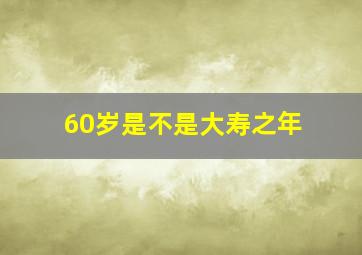 60岁是不是大寿之年